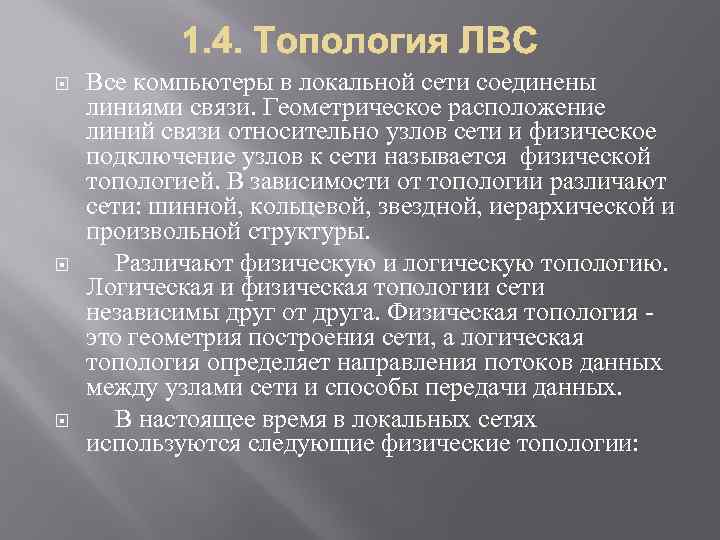 1.4. Топология ЛВС

Все компьютеры в локальной сети соединены линиями связи. Геометрическое расположение линий связи относительно узлов сети и физическое подключение узлов к сети называется физической топологией. В зависимости от топологии различают сети: шинной, кольцевой, звездной, иерархической и произвольной структуры.

Различают физическую и логическую топологию. Логическая и физическая топологии сети независимы друг от друга. Физическая топология - это геометрия построения сети, а логическая топология определяет направления потоков данных между узлами сети и способы передачи данных.

В настоящее время в локальных сетях используются следующие физические топологии: